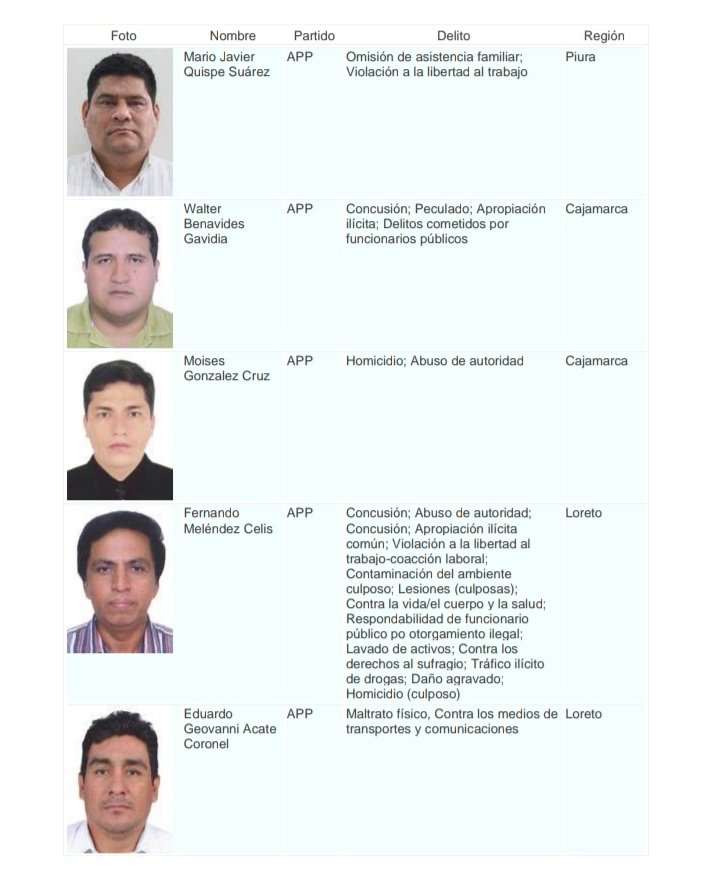 | Foto | Nombre | Partido | Delito | Región |
|---|---|---|---|---|
| | Mario Javier Quispe Suárez | APP | Omisión de asistencia familiar; Violación a la libertad al trabajo | Piura |
| | Walter Benavides Gavidia | APP | Concusión; Peculado; Apropiación ilícita; Delitos cometidos por funcionarios públicos | Cajamarca |
| | Moises Gonzalez Cruz | APP | Homicidio; Abuso de autoridad | Cajamarca |
| | Fernando Meléndez Celis | APP | Concusión; Abuso de autoridad; Concusión; Apropiación ilícita común; Violación a la libertad al trabajo-coacción laboral; Contaminación del ambiente culposo; Lesiones (culposas); Contra la vida/el cuerpo y la salud; Respondabilidad de funcionario público po otorgamiento ilegal; Lavado de activos; Contra los derechos al sufragio; Tráfico ilícito de drogas; Daño agravado; Homicidio (culposo) | Loreto |
| | Eduardo Geovanni Acate Coronel | APP | Maltrato físico, Contra los medios de transportes y comunicaciones | Loreto |